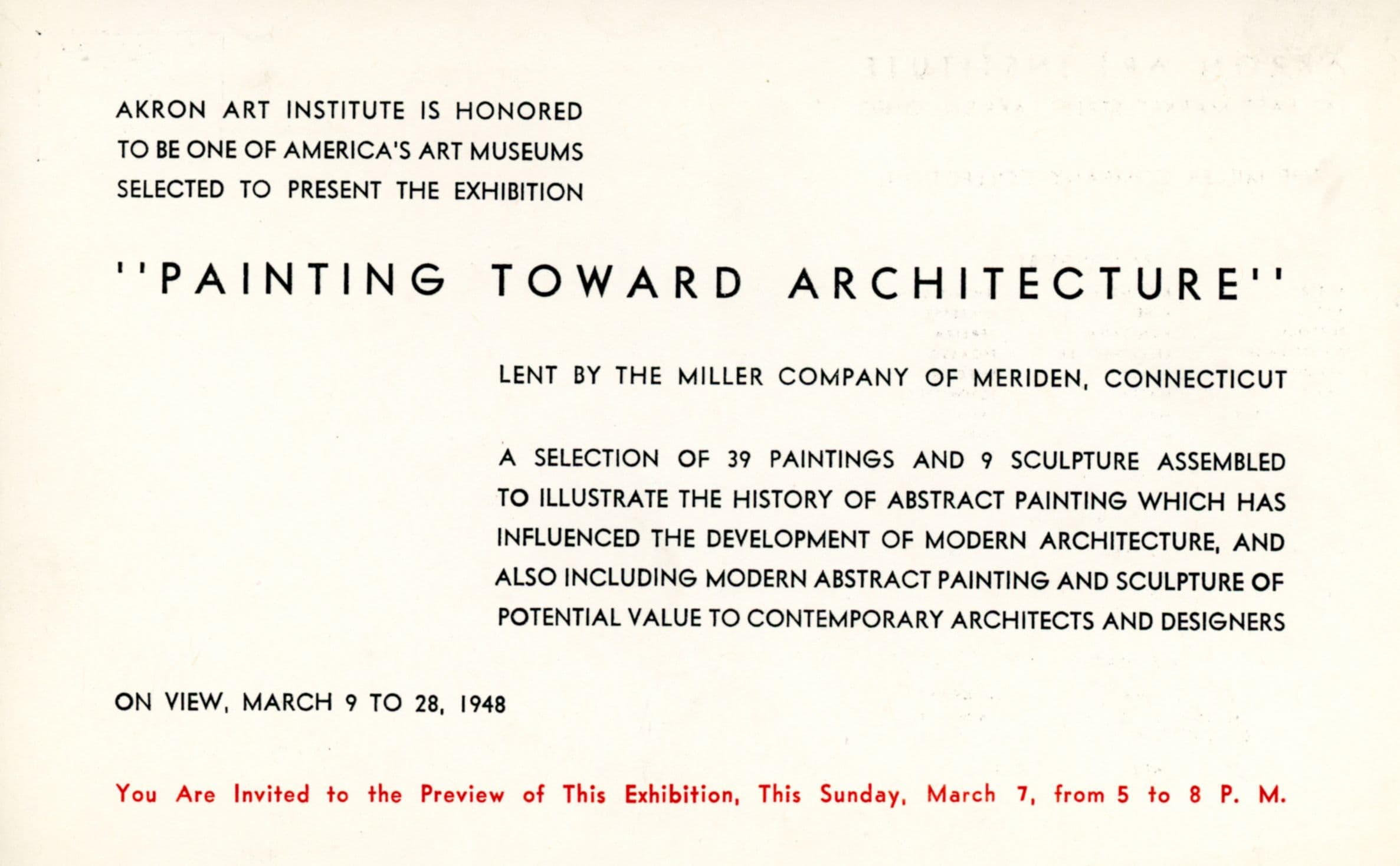 AKRON ART INSTITUTE IS HONORED TO BE ONE OF AMERICA'S ART MUSEUMS SELECTED TO PRESENT THE EXHIBITION

''PAINTING TOWARD ARCHITECTURE''

LENT BY THE MILLER COMPANY OF MERIDEN, CONNECTICUT

A SELECTION OF 39 PAINTINGS AND 9 SCULPTURE ASSEMBLED TO ILLUSTRATE THE HISTORY OF ABSTRACT PAINTING WHICH HAS INFLUENCED THE DEVELOPMENT OF MODERN ARCHITECTURE, AND ALSO INCLUDING MODERN ABSTRACT PAINTING AND SCULPTURE OF POTENTIAL VALUE TO CONTEMPORARY ARCHITECTS AND DESIGNERS

ON VIEW, MARCH 9 TO 28, 1948

You Are Invited to the Preview of This Exhibition, This Sunday, March 7, from 5 to 8 P. M.